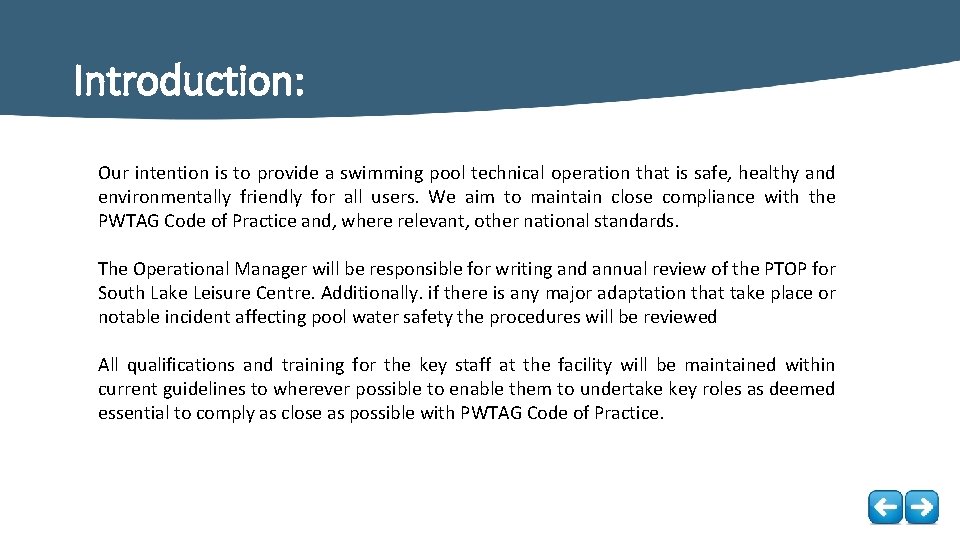 Introduction:

Our intention is to provide a swimming pool technical operation that is safe, healthy and environmentally friendly for all users. We aim to maintain close compliance with the PWTAG Code of Practice and, where relevant, other national standards.

The Operational Manager will be responsible for writing and annual review of the PTOP for South Lake Leisure Centre. Additionally. if there is any major adaptation that take place or notable incident affecting pool water safety the procedures will be reviewed

All qualifications and training for the key staff at the facility will be maintained within current guidelines to wherever possible to enable them to undertake key roles as deemed essential to comply as close as possible with PWTAG Code of Practice.